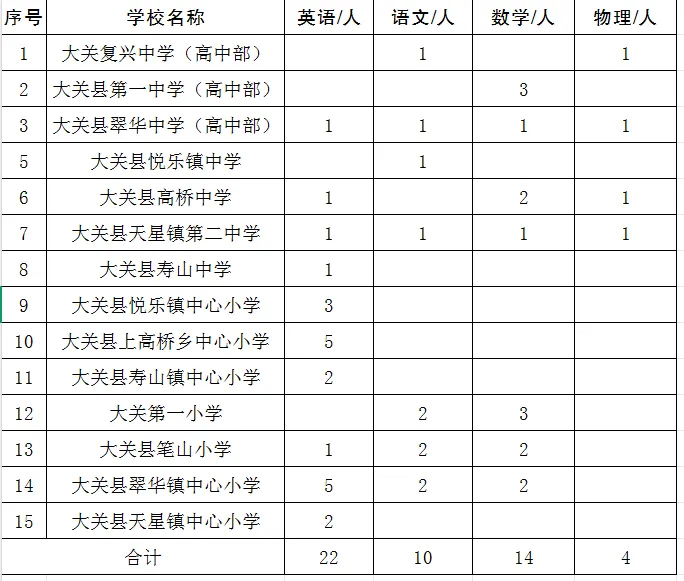 | 序号 | 学校名称 | 英语/人 | 语文/人 | 数学/人 | 物理/人 |
|---|---|---|---|---|---|
| 1 | 大关复兴中学（高中部） |  | 1 |  | 1 |
| 2 | 大关县第一中学（高中部） |  |  | 3 |  |
| 3 | 大关县翠华中学（高中部） | 1 | 1 | 1 | 1 |
| 5 | 大关县悦乐镇中学 |  | 1 |  |  |
| 6 | 大关县高桥中学 | 1 |  | 2 | 1 |
| 7 | 大关县天星镇第二中学 | 1 | 1 | 1 | 1 |
| 8 | 大关县寿山中学 | 1 |  |  |  |
| 9 | 大关县悦乐镇中心小学 | 3 |  |  |  |
| 10 | 大关县上高桥乡中心小学 | 5 |  |  |  |
| 11 | 大关县寿山镇中心小学 | 2 |  |  |  |
| 12 | 大关第一小学 |  | 2 | 3 |  |
| 13 | 大关县笔山小学 | 1 | 2 | 2 |  |
| 14 | 大关县翠华镇中心小学 | 5 | 2 | 2 |  |
| 15 | 大关县天星镇中心小学 | 2 |  |  |  |
| 合计 |  | 22 | 10 | 14 | 4 |